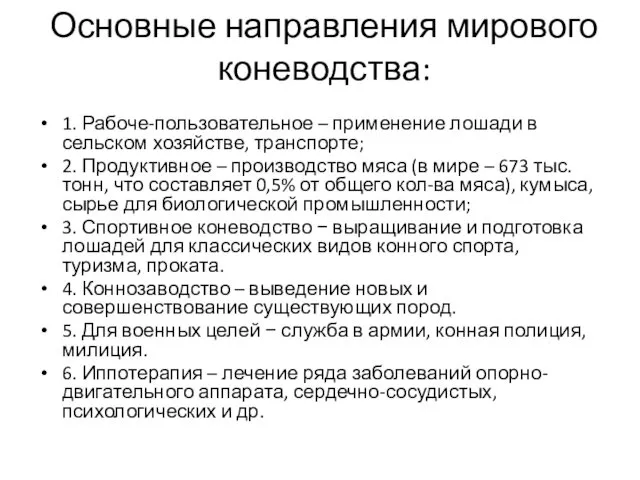 Основные направления мирового коневодства:

• 1. Рабоче-пользовательное – применение лошади в сельском хозяйстве, транспорте;
• 2. Продуктивное – производство мяса (в мире – 673 тыс. тонн, что составляет 0,5% от общего кол-ва мяса), кумыса, сырье для биологической промышленности;
• 3. Спортивное коневодство − выращивание и подготовка лошадей для классических видов конного спорта, туризма, проката.
• 4. Коннозаводство – выведение новых и совершенствование существующих пород.
• 5. Для военных целей − служба в армии, конная полиция, милиция.
• 6. Иппотерапия – лечение ряда заболеваний опорно-двигательного аппарата, сердечно-сосудистых, психологических и др.